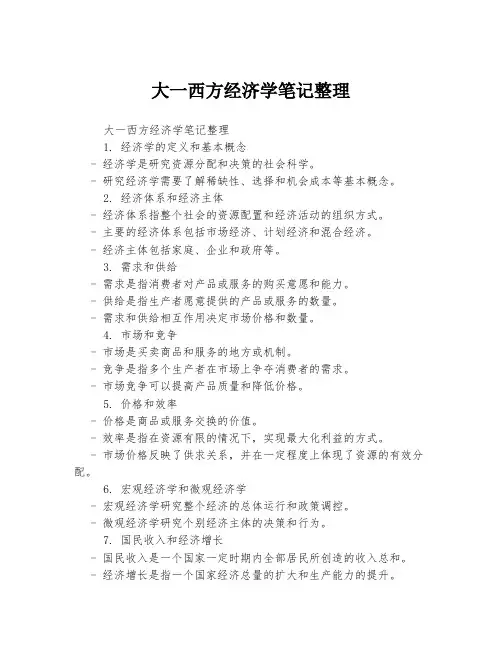 大一西方经济学笔记整理

大一西方经济学笔记整理

1. 经济学的定义和基本概念

- 经济学是研究资源分配和决策的社会科学。

- 研究经济学需要了解稀缺性、选择和机会成本等基本概念。

2. 经济体系和经济主体

- 经济体系指整个社会的资源配置和经济活动的组织方式。

- 主要的经济体系包括市场经济、计划经济和混合经济。

- 经济主体包括家庭、企业和政府等。

3. 需求和供给

- 需求是指消费者对产品或服务的购买意愿和能力。

- 供给是指生产者愿意提供的产品或服务的数量。

- 需求和供给相互作用决定市场价格和数量。

4. 市场和竞争

- 市场是买卖商品和服务的地方或机制。

- 竞争是指多个生产者在市场上争夺消费者的需求。

- 市场竞争可以提高产品质量和降低价格。

5. 价格和效率

- 价格是商品或服务交换的价值。

- 效率是指在资源有限的情况下，实现最大化利益的方式。

- 市场价格反映了供求关系，并在一定程度上体现了资源的有效分配。

6. 宏观经济学和微观经济学

- 宏观经济学研究整个经济的总体运行和政策调控。

- 微观经济学研究个别经济主体的决策和行为。

7. 国民收入和经济增长

- 国民收入是一个国家一定时期内全部居民所创造的收入总和。

- 经济增长是指一个国家经济总量的扩大和生产能力的提升。